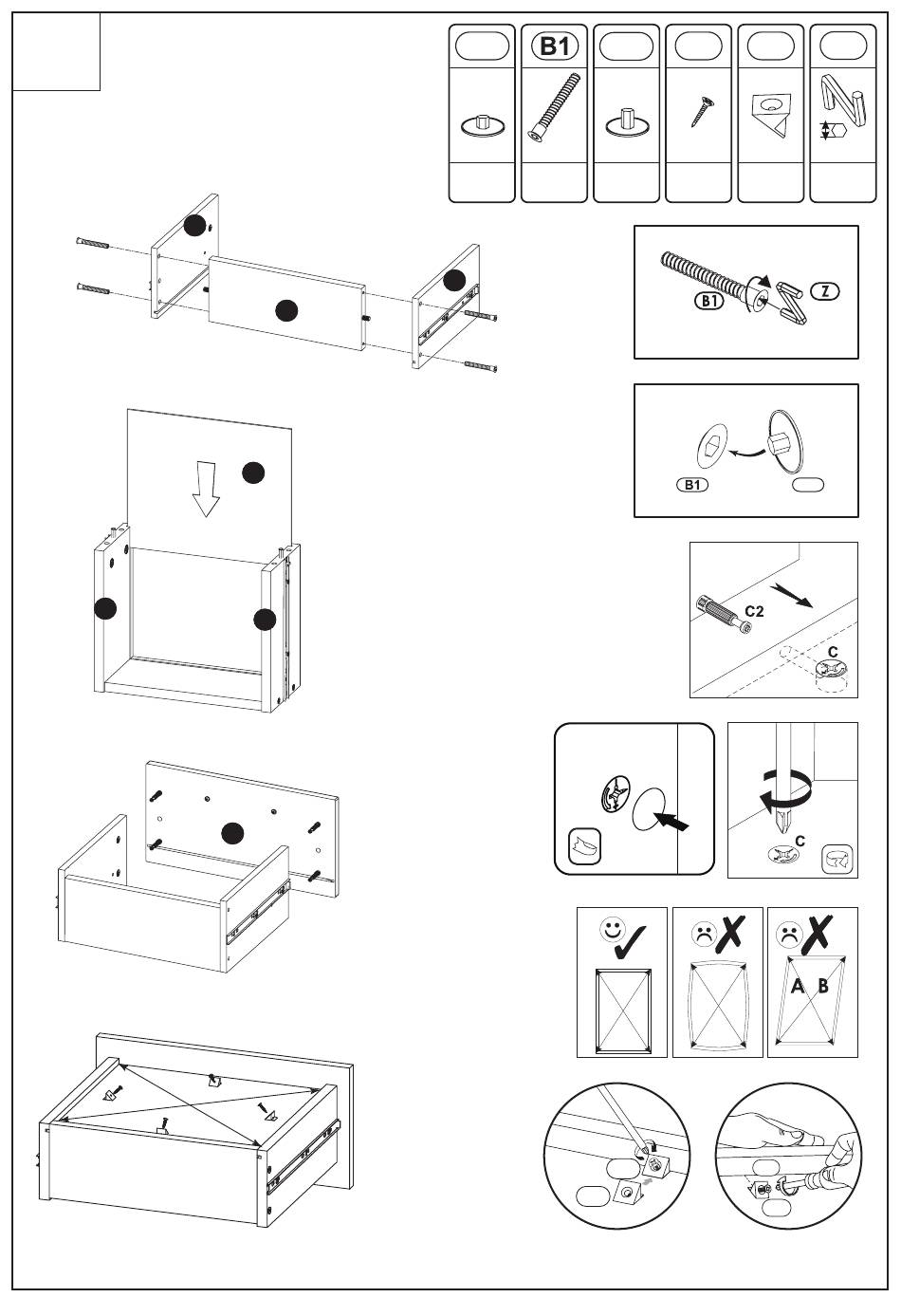 B1

B1

Z

B1

C2

C

C

A B